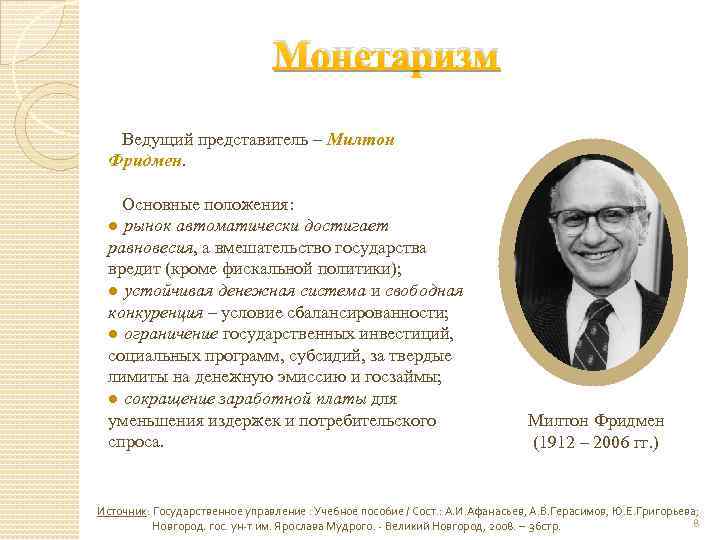 Монетаризм

Ведущий представитель – Милтон Фридмен.

Основные положения:
● рынок автоматически достигает равновесия, а вмешательство государства вредит (кроме фискальной политики);
● устойчивая денежная система и свободная конкуренция – условие сбалансированности;
● ограничение государственных инвестиций, социальных программ, субсидий, за твердые лимиты на денежную эмиссию и госзаймы;
● сокращение заработной платы для уменьшения издержек и потребительского спроса.

Милтон Фридмен
(1912 – 2006 гг.)

Источник: Государственное управление : Учебное пособие / Сост.: А.И.Афанасьев, А.В.Герасимов, Ю.Е.Григорьева; Новгород. гос. ун-т им. Ярослава Мудрого. - Великий Новгород, 2008. – 36стр.

8